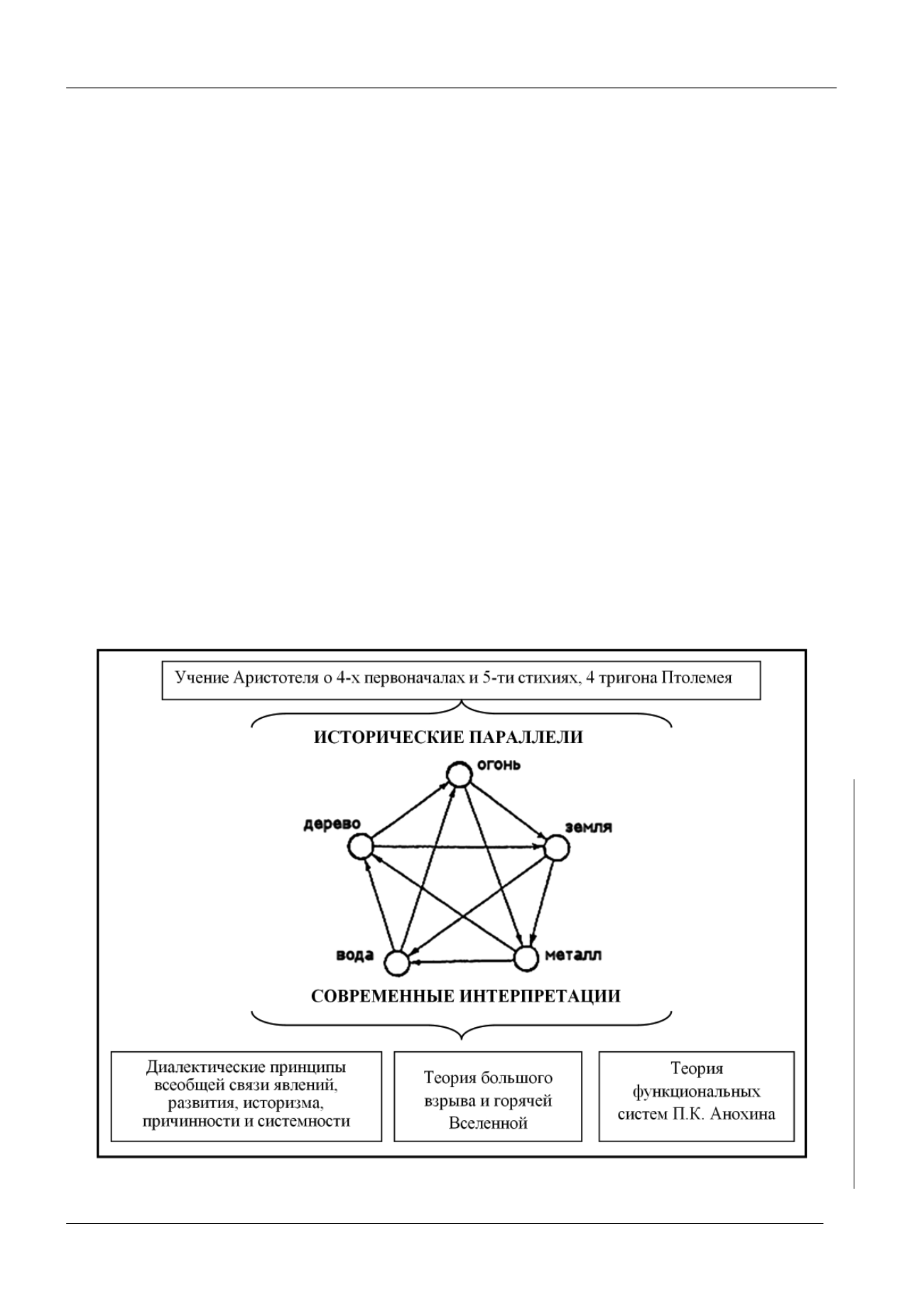 Учение Аристотеля о 4-х первоначалах и 5-ти стихиях, 4 тригона Птолемея

ИСТОРИЧЕСКИЕ ПАРАЛЛЕЛИ

огонь

дерево

земля

вода

металл

СОВРЕМЕННЫЕ ИНТЕРПРЕТАЦИИ

Диалектические принципы всеобщей связи явлений, развития, историзма, причинности и системности

Теория большого взрыва и горячей Вселенной

Теория функциональных систем П.К. Анохина